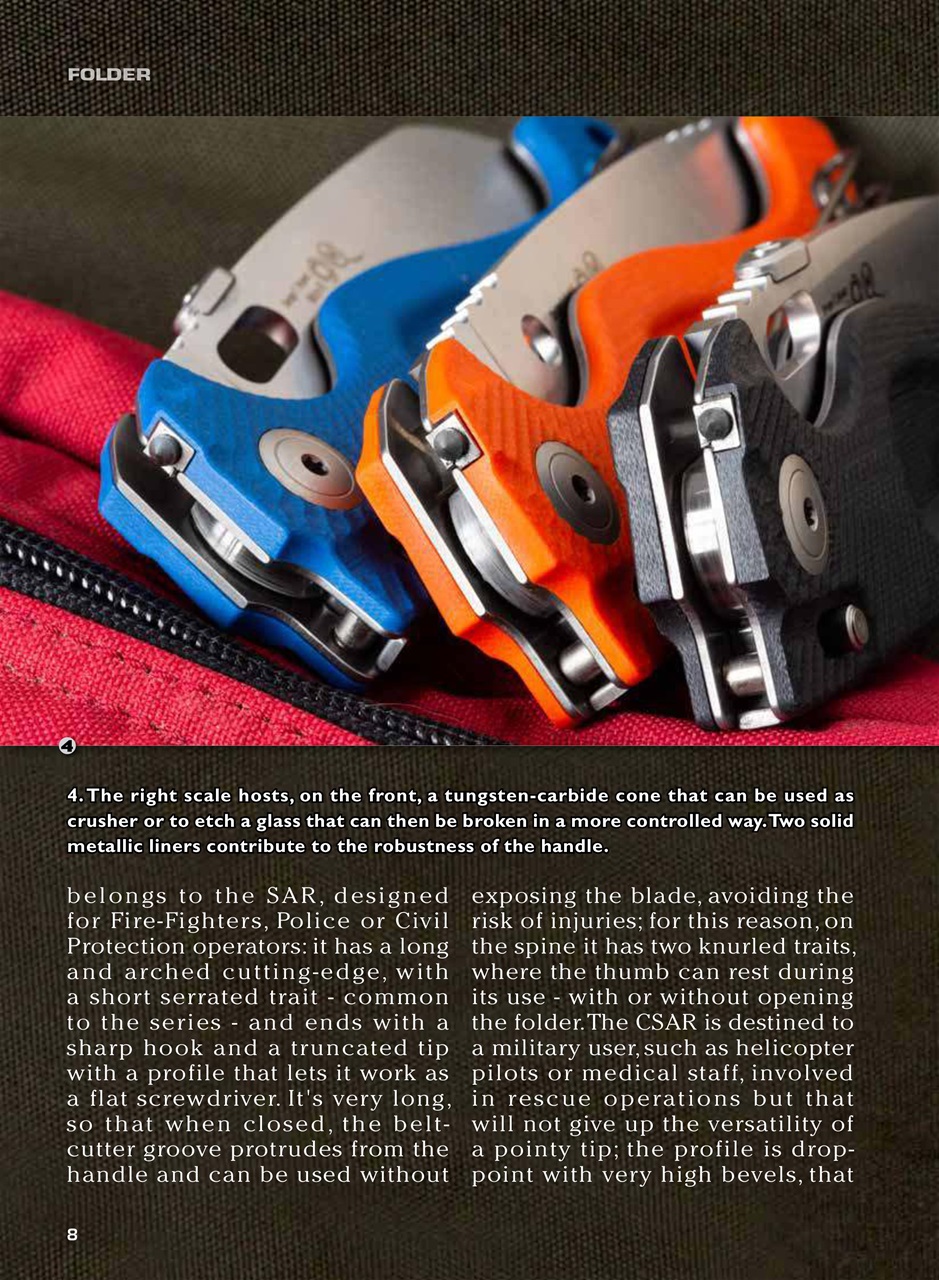 FOLDER

4

4. The right scale hosts, on the front, a tungsten-carbide cone that can be used as crusher or to etch a glass that can then be broken in a more controlled way. Two solid metallic liners contribute to the robustness of the handle.

belongs to the SAR, designed for Fire-Fighters, Police or Civil Protection operators: it has a long and arched cutting-edge, with a short serrated trait - common to the series - and ends with a sharp hook and a truncated tip with a profile that lets it work as a flat screwdriver. It's very long, so that when closed, the belt-cutter groove protrudes from the handle and can be used without

exposing the blade, avoiding the risk of injuries; for this reason, on the spine it has two knurled traits, where the thumb can rest during its use - with or without opening the folder. The CSAR is destined to a military user, such as helicopter pilots or medical staff, involved in rescue operations but that will not give up the versatility of a pointy tip; the profile is drop-point with very high bevels, that

8